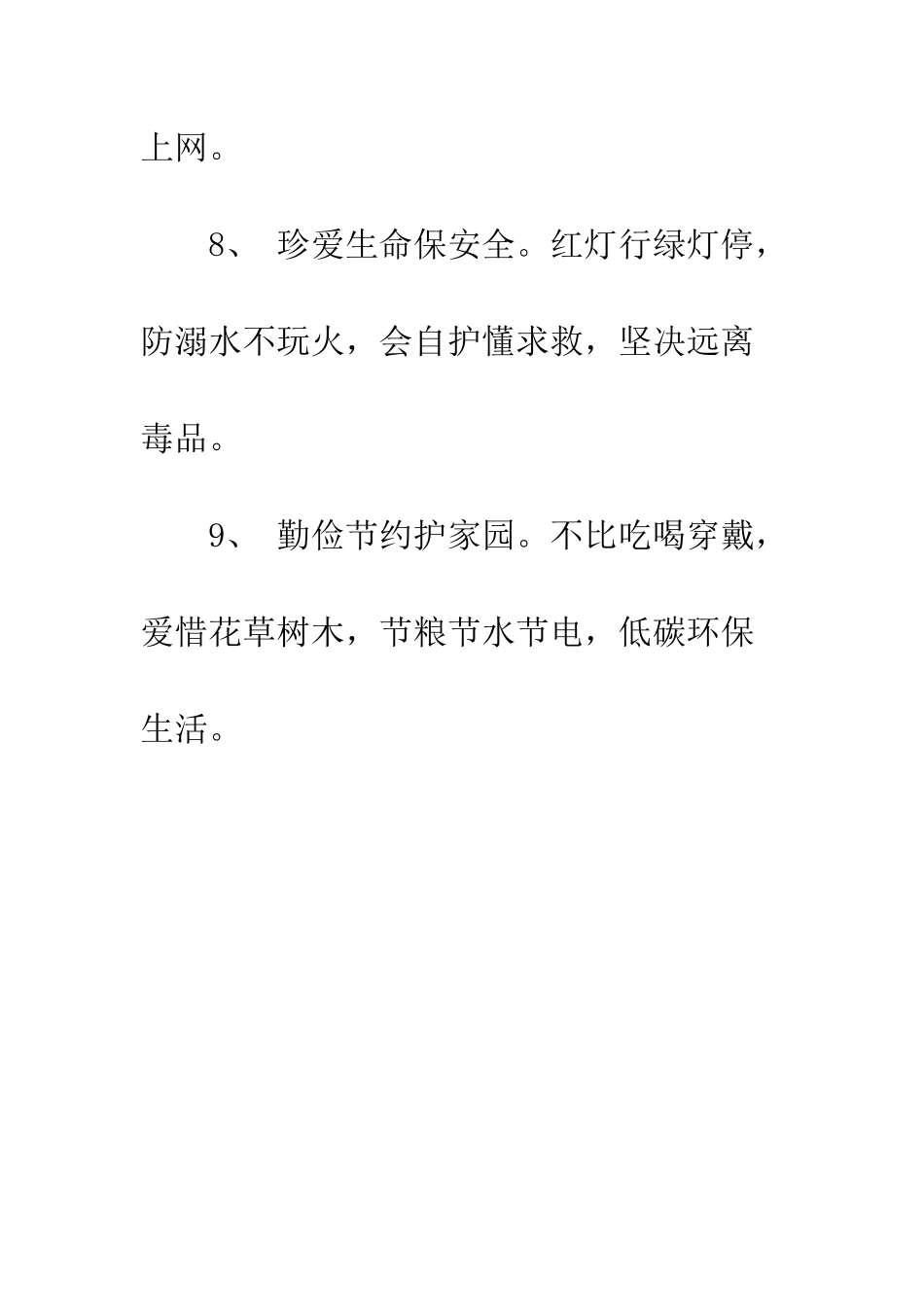 上网。

8、 珍爱生命保安全。红灯行绿灯停，防溺水不玩火，会自护懂求救，坚决远离毒品。

9、 勤俭节约护家园。不比吃喝穿戴，爱惜花草树木，节粮节水节电，低碳环保生活。